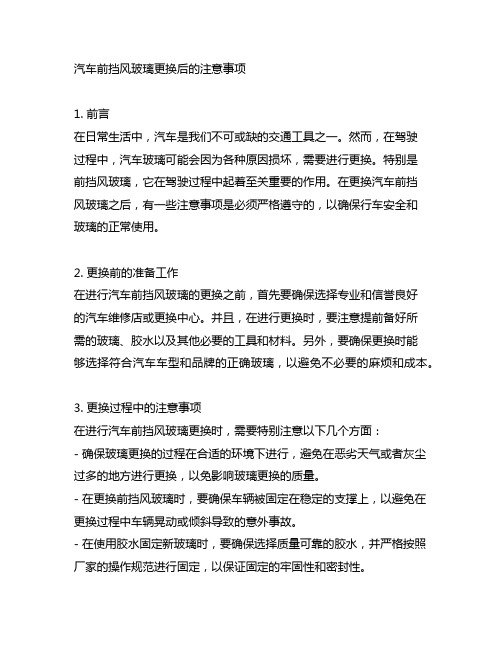 汽车前挡风玻璃更换后的注意事项

1. 前言
在日常生活中，汽车是我们不可或缺的交通工具之一。然而，在驾驶过程中，汽车玻璃可能会因为各种原因损坏，需要进行更换。特别是前挡风玻璃，它在驾驶过程中起着至关重要的作用。在更换汽车前挡风玻璃之后，有一些注意事项是必须严格遵守的，以确保行车安全和玻璃的正常使用。

2. 更换前的准备工作
在进行汽车前挡风玻璃的更换之前，首先要确保选择专业和信誉良好的汽车维修店或更换中心。并且，在进行更换时，要注意提前备好所需的玻璃、胶水以及其他必要的工具和材料。另外，要确保更换时能够选择符合汽车车型和品牌的正确玻璃，以避免不必要的麻烦和成本。

3. 更换过程中的注意事项
在进行汽车前挡风玻璃更换时，需要特别注意以下几个方面：
- 确保玻璃更换的过程在合适的环境下进行，避免在恶劣天气或者灰尘过多的地方进行更换，以免影响玻璃更换的质量。
- 在更换前挡风玻璃时，要确保车辆被固定在稳定的支撑上，以避免在更换过程中车辆晃动或倾斜导致的意外事故。
- 在使用胶水固定新玻璃时，要确保选择质量可靠的胶水，并严格按照厂家的操作规范进行固定，以保证固定的牢固性和密封性。